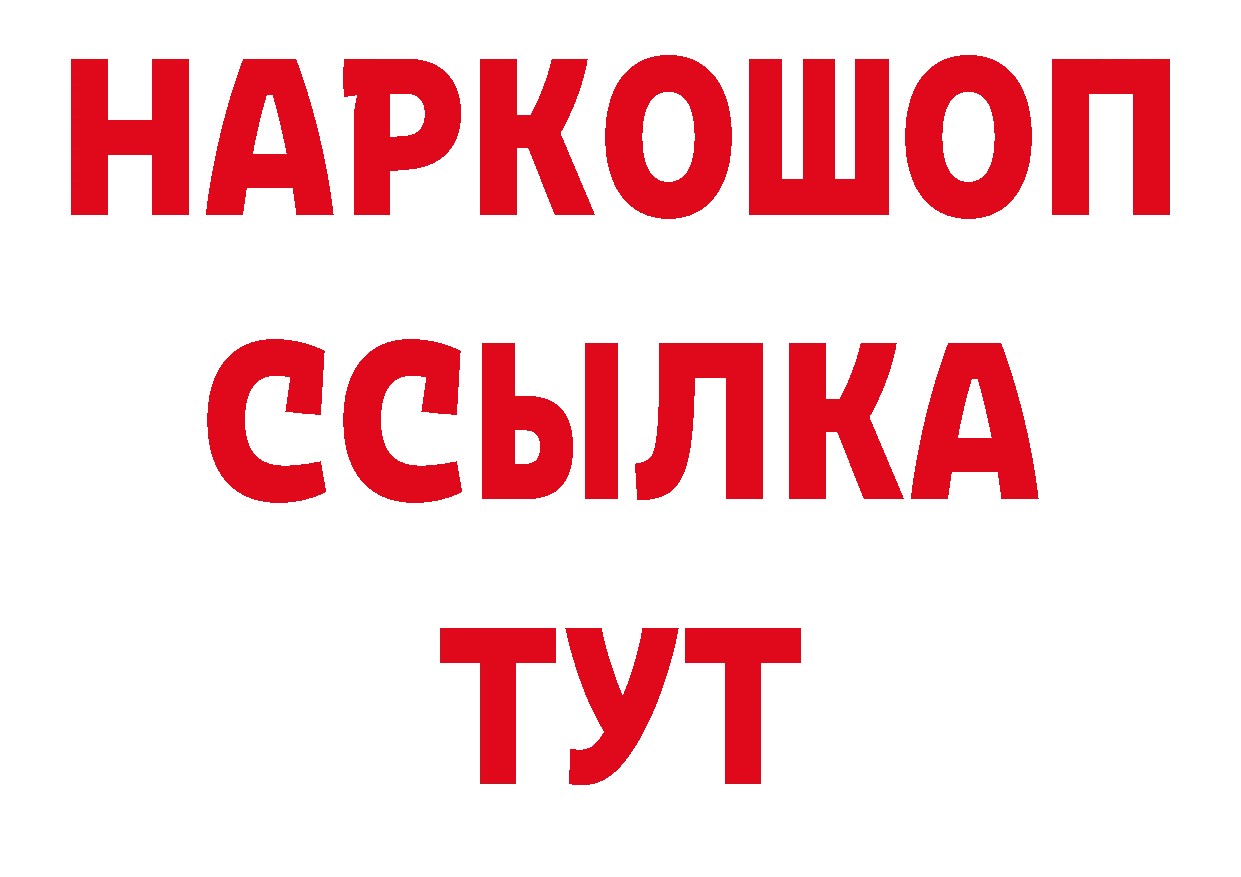 НАРКОШОП
ССЫЛКА
ТУТ